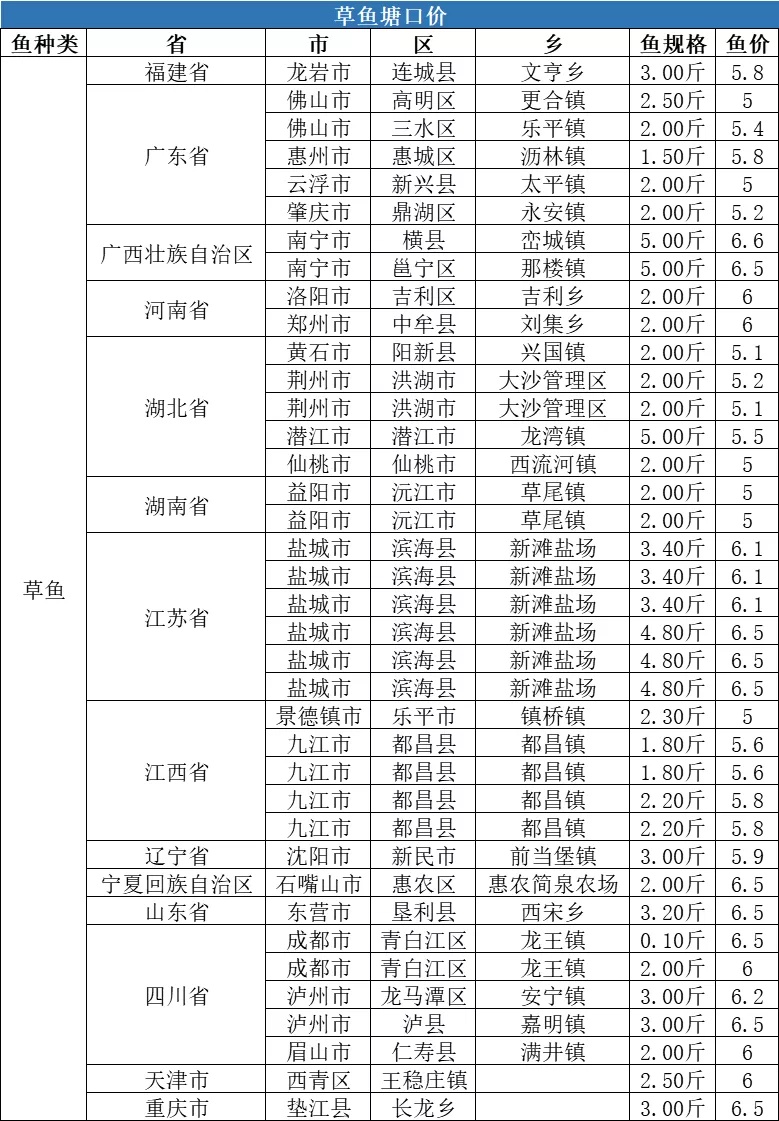 草鱼塘口价

| 鱼种类 | 省 | 市 | 区 | 乡 | 鱼规格 | 鱼价 |
|---|---|---|---|---|---|---|
| 草鱼 | 福建省 | 龙岩市 | 连城县 | 文亨乡 | 3.00斤 | 5.8 |
|  | 广东省 | 佛山市 | 高明区 | 更合镇 | 2.50斤 | 5 |
|  |  | 佛山市 | 三水区 | 乐平镇 | 2.00斤 | 5.4 |
|  |  | 惠州市 | 惠城区 | 沥林镇 | 1.50斤 | 5.8 |
|  |  | 云浮市 | 新兴县 | 太平镇 | 2.00斤 | 5 |
|  |  | 肇庆市 | 鼎湖区 | 永安镇 | 2.00斤 | 5.2 |
|  | 广西壮族自治区 | 南宁市 | 横县 | 峦城镇 | 5.00斤 | 6.6 |
|  |  | 南宁市 | 邕宁区 | 那楼镇 | 5.00斤 | 6.5 |
|  | 河南省 | 洛阳市 | 吉利区 | 吉利乡 | 2.00斤 | 6 |
|  |  | 郑州市 | 中牟县 | 刘集乡 | 2.00斤 | 6 |
|  | 湖北省 | 黄石市 | 阳新县 | 兴国镇 | 2.00斤 | 5.1 |
|  |  | 荆州市 | 洪湖市 | 大沙管理区 | 2.00斤 | 5.2 |
|  |  | 荆州市 | 洪湖市 | 大沙管理区 | 2.00斤 | 5.1 |
|  |  | 潜江市 | 潜江市 | 龙湾镇 | 5.00斤 | 5.5 |
|  |  | 仙桃市 | 仙桃市 | 西流河镇 | 2.00斤 | 5 |
|  | 湖南省 | 益阳市 | 沅江市 | 草尾镇 | 2.00斤 | 5 |
|  |  | 益阳市 | 沅江市 | 草尾镇 | 2.00斤 | 5 |
|  | 江苏省 | 盐城市 | 滨海县 | 新滩盐场 | 3.40斤 | 6.1 |
|  |  | 盐城市 | 滨海县 | 新滩盐场 | 3.40斤 | 6.1 |
|  |  | 盐城市 | 滨海县 | 新滩盐场 | 3.40斤 | 6.1 |
|  |  | 盐城市 | 滨海县 | 新滩盐场 | 4.80斤 | 6.5 |
|  |  | 盐城市 | 滨海县 | 新滩盐场 | 4.80斤 | 6.5 |
|  |  | 盐城市 | 滨海县 | 新滩盐场 | 4.80斤 | 6.5 |
|  | 江西省 | 景德镇市 | 乐平市 | 镇桥镇 | 2.30斤 | 5 |
|  |  | 九江市 | 都昌县 | 都昌镇 | 1.80斤 | 5.6 |
|  |  | 九江市 | 都昌县 | 都昌镇 | 1.80斤 | 5.6 |
|  |  | 九江市 | 都昌县 | 都昌镇 | 2.20斤 | 5.8 |
|  |  | 九江市 | 都昌县 | 都昌镇 | 2.20斤 | 5.8 |
|  | 辽宁省 | 沈阳市 | 新民市 | 前当堡镇 | 3.00斤 | 5.9 |
|  | 宁夏回族自治区 | 石嘴山市 | 惠农区 | 惠农简泉农场 | 2.00斤 | 6.5 |
|  | 山东省 | 东营市 | 垦利县 | 西宋乡 | 3.20斤 | 6.5 |
|  | 四川省 | 成都市 | 青白江区 | 龙王镇 | 0.10斤 | 6.5 |
|  |  | 成都市 | 青白江区 | 龙王镇 | 2.00斤 | 6 |
|  |  | 泸州市 | 龙马潭区 | 安宁镇 | 3.00斤 | 6.2 |
|  |  | 泸州市 | 泸县 | 嘉明镇 | 3.00斤 | 6.5 |
|  |  | 眉山市 | 仁寿县 | 满井镇 | 2.00斤 | 6 |
|  | 天津市 | 西青区 | 王稳庄镇 |  | 2.50斤 | 6 |
|  | 重庆市 | 垫江县 | 长龙乡 |  | 3.00斤 | 6.5 |